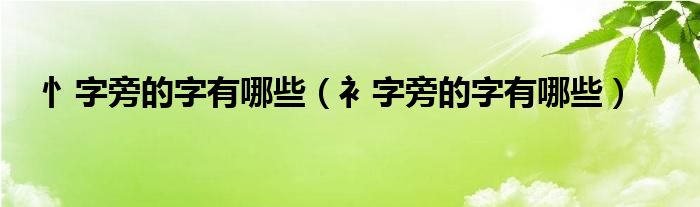 忄字旁的字有哪些（衤字旁的字有哪些）